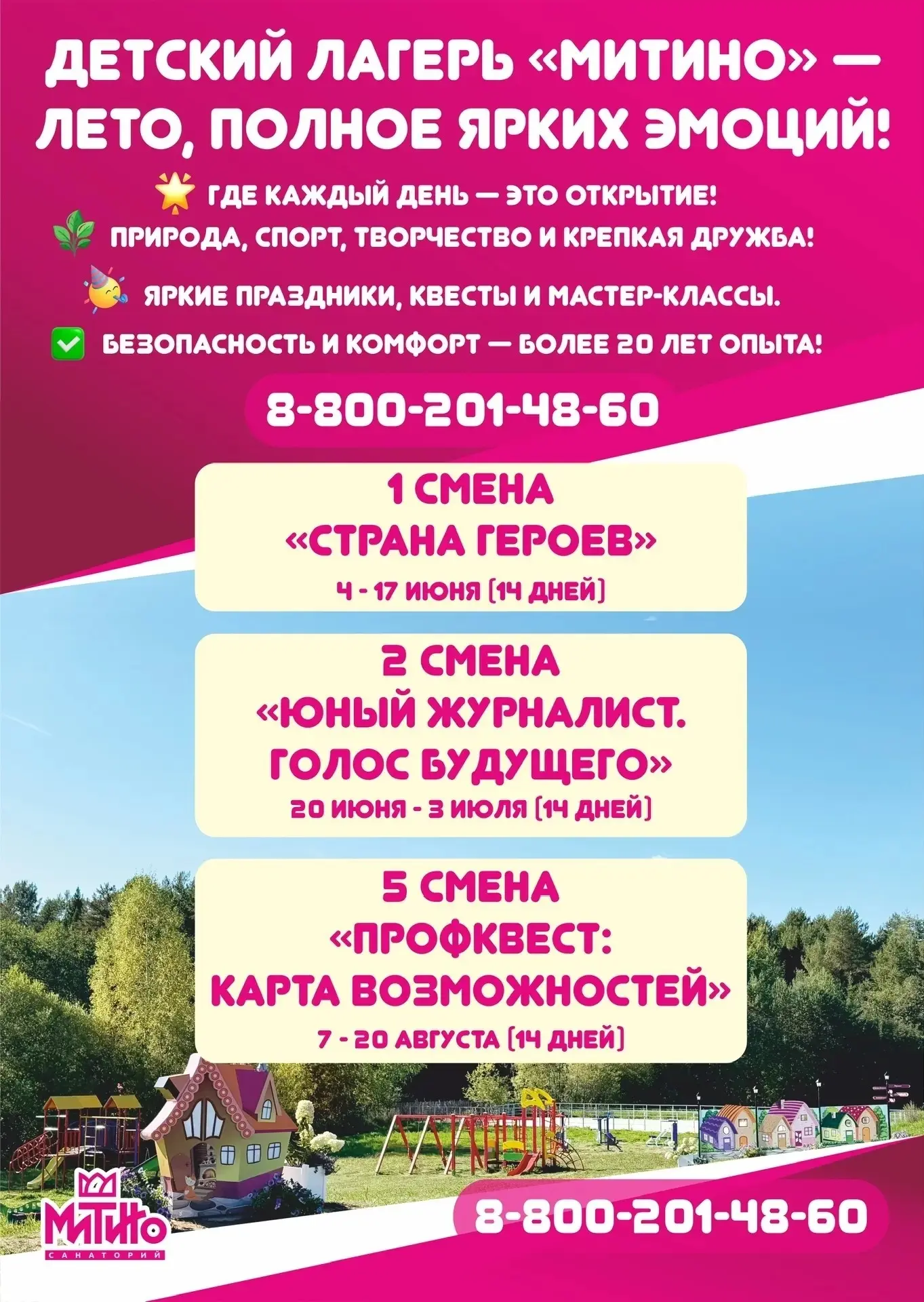 ДЕТСКИЙ ЛАГЕРЬ «МИТИНО» — ЛЕТО, ПОЛНОЕ ЯРКИХ ЭМОЦИЙ!

ГДЕ КАЖДЫЙ ДЕНЬ — ЭТО ОТКРЫТИЕ!

ПРИРОДА, СПОРТ, ТВОРЧЕСТВО И КРЕПКАЯ ДРУЖБА!

ЯРКИЕ ПРАЗДНИКИ, КВЕСТЫ И МАСТЕР-КЛАССЫ.

БЕЗОПАСНОСТЬ И КОМФОРТ — БОЛЕЕ 20 ЛЕТ ОПЫТА!

8-800-201-48-60

1 СМЕНА
«СТРАНА ГЕРОЕВ»
4 - 17 ИЮНЯ (14 ДНЕЙ)

2 СМЕНА
«ЮНЫЙ ЖУРНАЛИСТ. ГОЛОС БУДУЩЕГО»
20 ИЮНЯ - 3 ИЮЛЯ (14 ДНЕЙ)

5 СМЕНА
«ПРОФКВЕСТ: КАРТА ВОЗМОЖНОСТЕЙ»
7 - 20 АВГУСТА (14 ДНЕЙ)

МИТИНО
САНАТОРИЙ

8-800-201-48-60